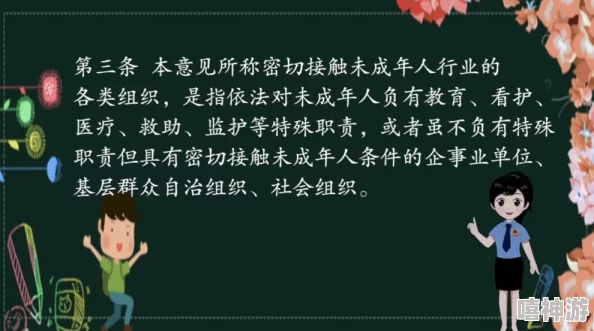 第三条 本意见所称密切接触未成年人行业的各类组织，是指依法对未成年人负有教育、看护、医疗、救助、监护等特殊职责，或者虽不负有特殊职责但具有密切接触未成年人条件的企事业单位、基层群众自治组织、社会组织。

嘻神游